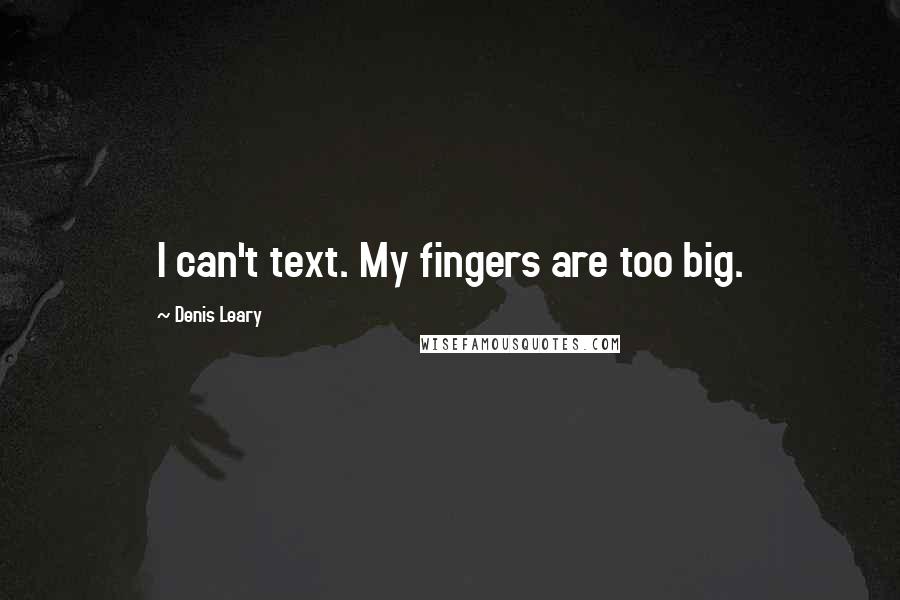 I can't text. My fingers are too big.

~ Denis Leary

WISEFAMOUSQUOTES.COM